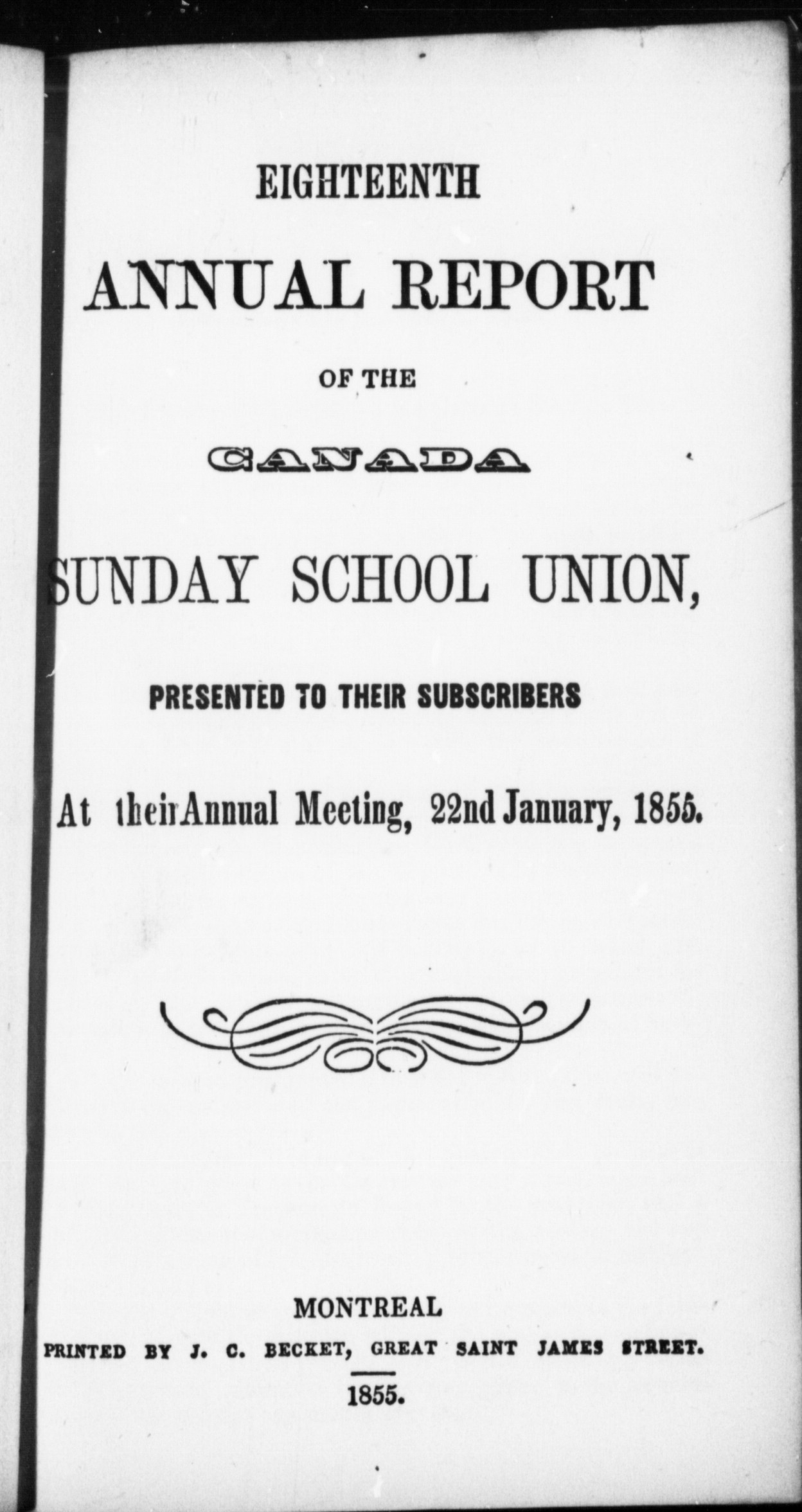 EIGHTEENTH

ANNUAL REPORT

OF THE

CANADA

SUNDAY SCHOOL UNION,

PRESENTED TO THEIR SUBSCRIBERS

At their Annual Meeting, 22nd January, 1855.

MONTREAL

PRINTED BY J. C. BECKET, GREAT SAINT JAMES STREET.

1855.